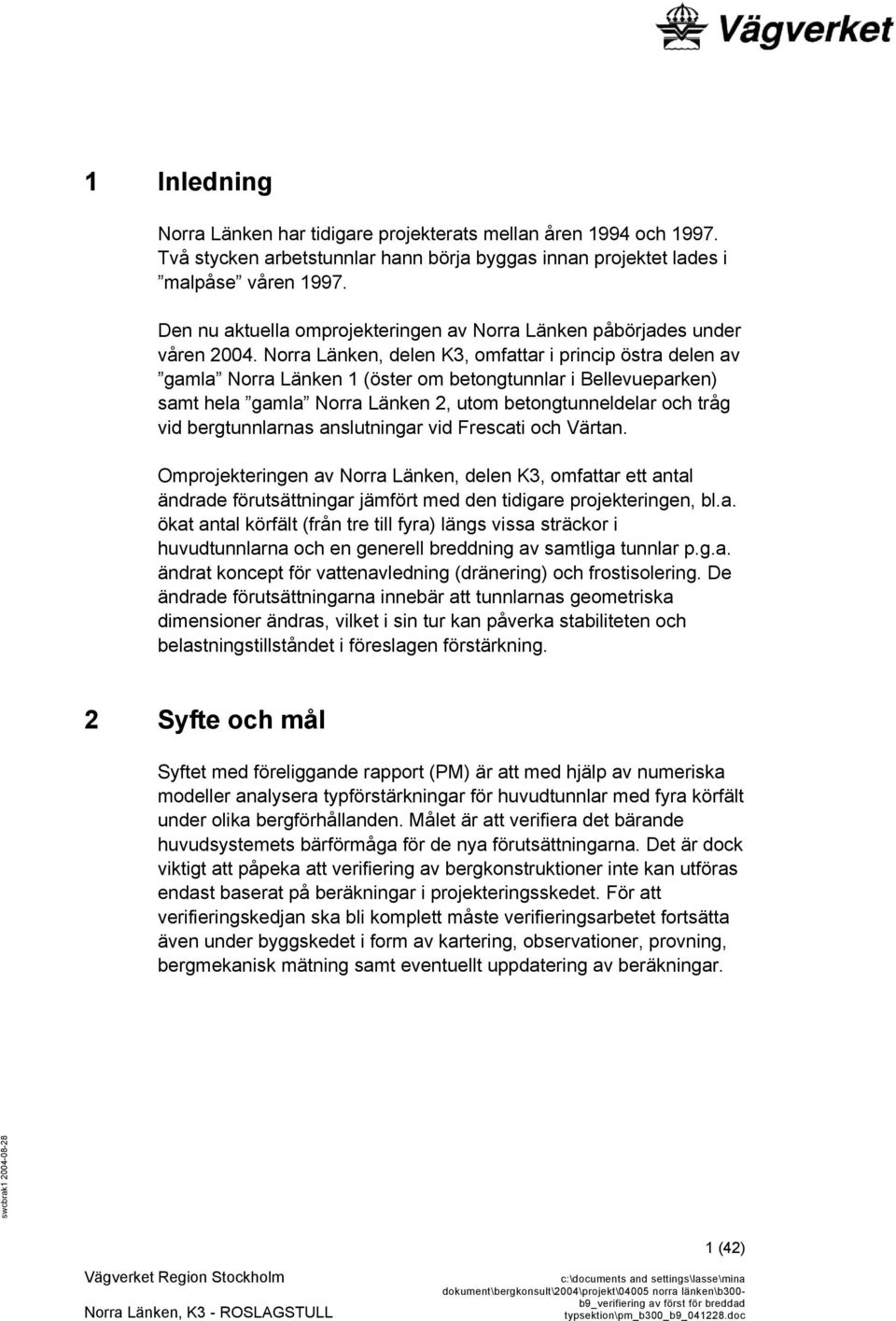 Vägverket

1 Inledning

Norra Länken har tidigare projekterats mellan åren 1994 och 1997. Två stycken arbetstunnlar hann börja byggas innan projektet lades i ”malpåse” våren 1997.

Den nu aktuella omprojekteringen av Norra Länken påbörjades under våren 2004. Norra Länken, delen K3, omfattar i princip östra delen av ”gamla” Norra Länken 1 (öster om betongtunnlar i Bellevueparken) samt hela ”gamla” Norra Länken 2, utom betongtunneldelar och tråg vid bergtunnlarnas anslutningar vid Frescati och Värtan.

Omprojekteringen av Norra Länken, delen K3, omfattar ett antal ändrade förutsättningar jämfört med den tidigare projekteringen, bl.a. ökat antal körfält (från tre till fyra) längs vissa sträckor i huvudtunnlarna och en generell breddning av samtliga tunnlar p.g.a. ändrat koncept för vattenavledning (dränering) och frostisolering. De ändrade förutsättningarna innebär att tunnlarnas geometriska dimensioner ändras, vilket i sin tur kan påverka stabiliteten och belastningstillståndet i föreslagen förstärkning.

2 Syfte och mål

Syftet med föreliggande rapport (PM) är att med hjälp av numeriska modeller analysera typförstärkningar för huvudtunnlar med fyra körfält under olika bergförhållanden. Målet är att verifiera det bärande huvudsystemets bärförmåga för de nya förutsättningarna. Det är dock viktigt att påpeka att verifiering av bergkonstruktioner inte kan utföras endast baserat på beräkningar i projekteringsskedet. För att verifieringskedjan ska bli komplett måste verifieringsarbetet fortsätta även under byggskedet i form av kartering, observationer, provning, bergmekanisk mätning samt eventuellt uppdatering av beräkningar.

swcbrak1 2004-08-28

1 (42)

Vägverket Region Stockholm

Norra Länken, K3 - ROSLAGSTULL

c:\documents and settings\lasse\mina dokument\bergkonsult\2004\projekt\04005 norra länken\b300-b9_verifiering av först för breddad typsektion\pm_b300_b9_041228.doc